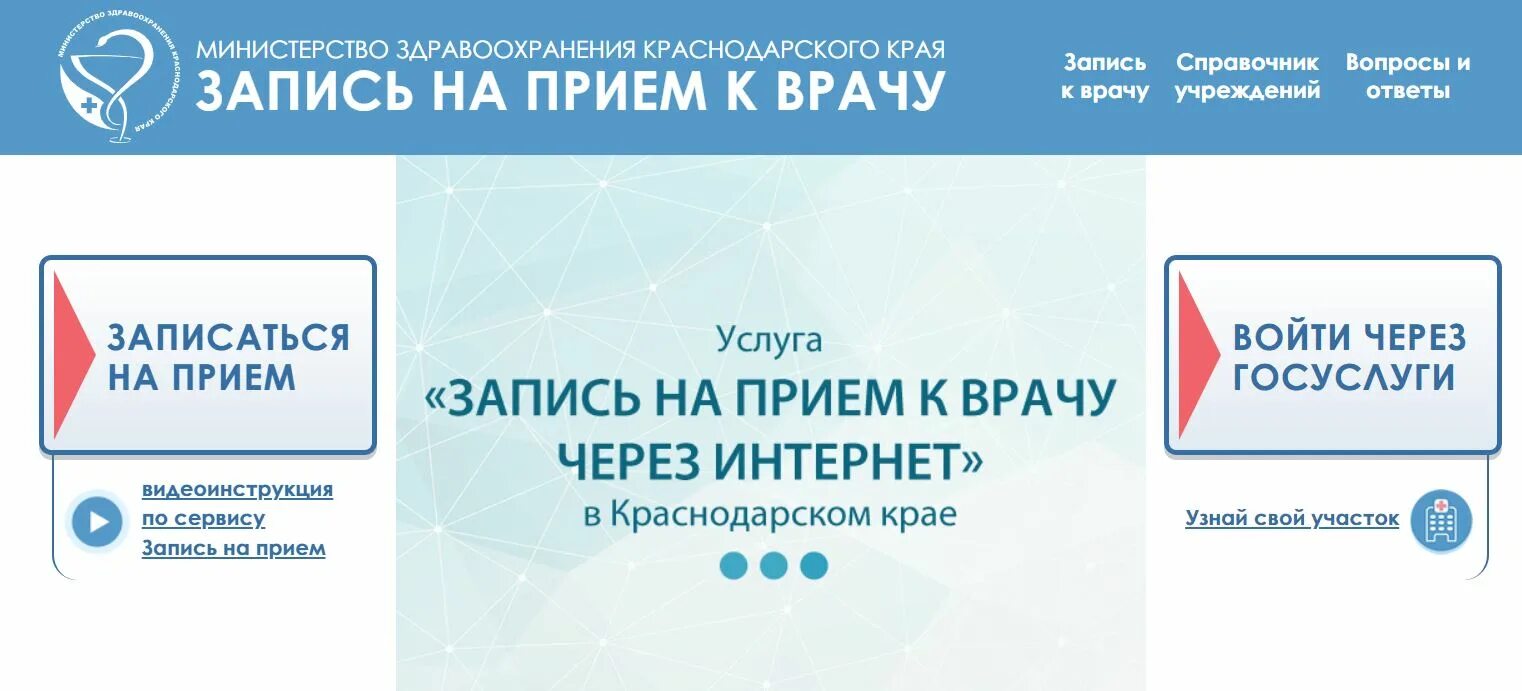 МИНИСТЕРСТВО ЗДРАВООХРАНЕНИЯ КРАСНОДАРСКОГО КРАЯ

МИНИСТЕРСТВО ЗДРАВООХРАНЕНИЯ КРАСНОДАРСКОГО КРАЯ
ЗАПИСЬ НА ПРИЕМ К ВРАЧУ

Запись к врачу

Справочник учреждений

Вопросы и ответы

ЗАПИСАТЬСЯ НА ПРИЕМ

видеоинструкция по сервису Запись на прием

Услуга
«ЗАПИСЬ НА ПРИЕМ К ВРАЧУ ЧЕРЕЗ ИНТЕРНЕТ»
в Краснодарском крае

ВОЙТИ ЧЕРЕЗ ГОСУСЛУГИ

Узнай свой участок